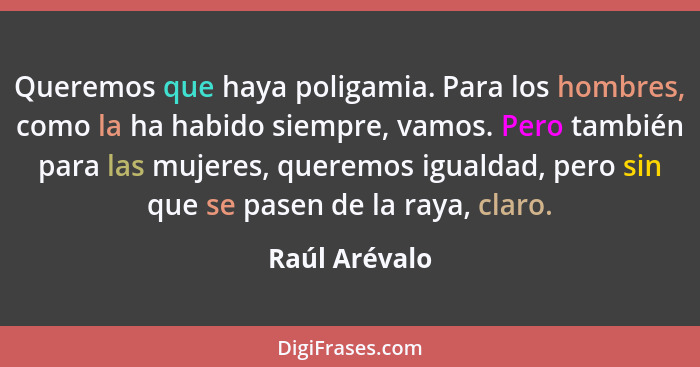 Queremos que haya poligamia. Para los hombres, como la ha habido siempre, vamos. Pero también para las mujeres, queremos igualdad, pero sin que se pasen de la raya, claro.

Raúl Arévalo

DigiFrases.com